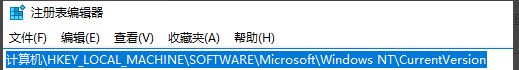 注册表编辑器

文件(F) 编辑(E) 查看(V) 收藏夹(A) 帮助(H)

计算机\HKEY_LOCAL_MACHINE\SOFTWARE\Microsoft\Windows NT\CurrentVersion